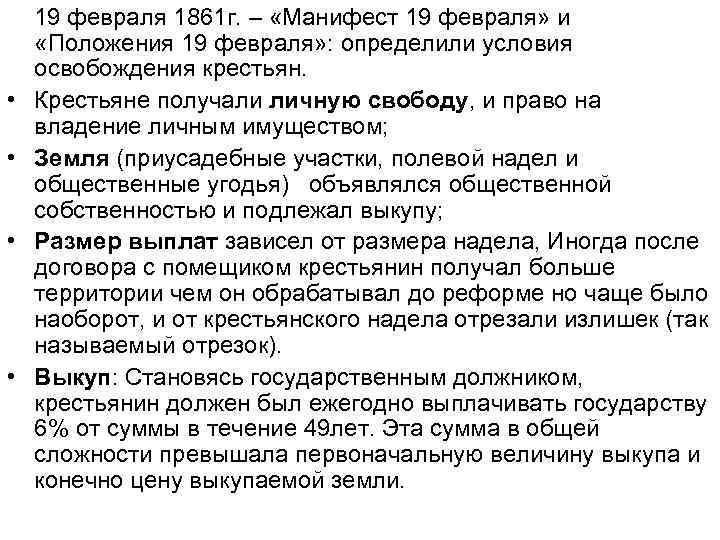 19 февраля 1861г. – «Манифест 19 февраля» и «Положения 19 февраля»: определили условия освобождения крестьян.

• Крестьяне получали личную свободу, и право на владение личным имуществом;

• Земля (приусадебные участки, полевой надел и общественные угодья) объявлялся общественной собственностью и подлежал выкупу;

• Размер выплат зависел от размера надела, Иногда после договора с помещиком крестьянин получал больше территории чем он обрабатывал до реформе но чаще было наоборот, и от крестьянского надела отрезали излишек (так называемый отрезок).

• Выкуп: Становясь государственным должником, крестьянин должен был ежегодно выплачивать государству 6% от суммы в течение 49лет. Эта сумма в общей сложности превышала первоначальную величину выкупа и конечно цену выкупаемой земли.